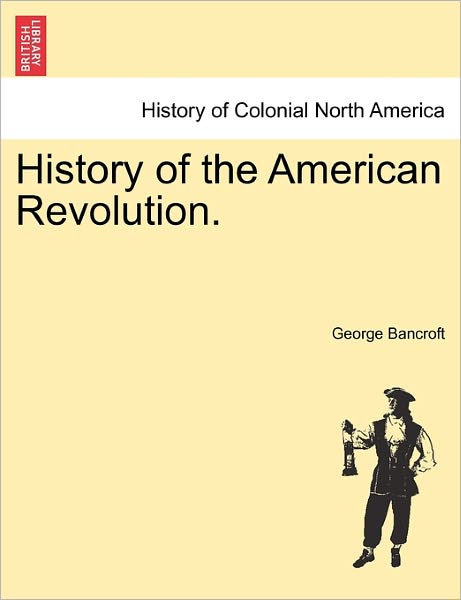 BRITISH LIBRARY

History of Colonial North America

History of the American Revolution.

George Bancroft